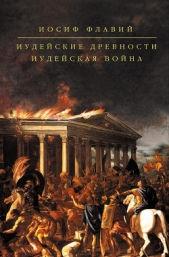 ИОСИФ ФЛАВИЙ

ИУДЕЙСКИЕ ДРЕВНОСТИ
ИУДЕЙСКАЯ ВОЙНА